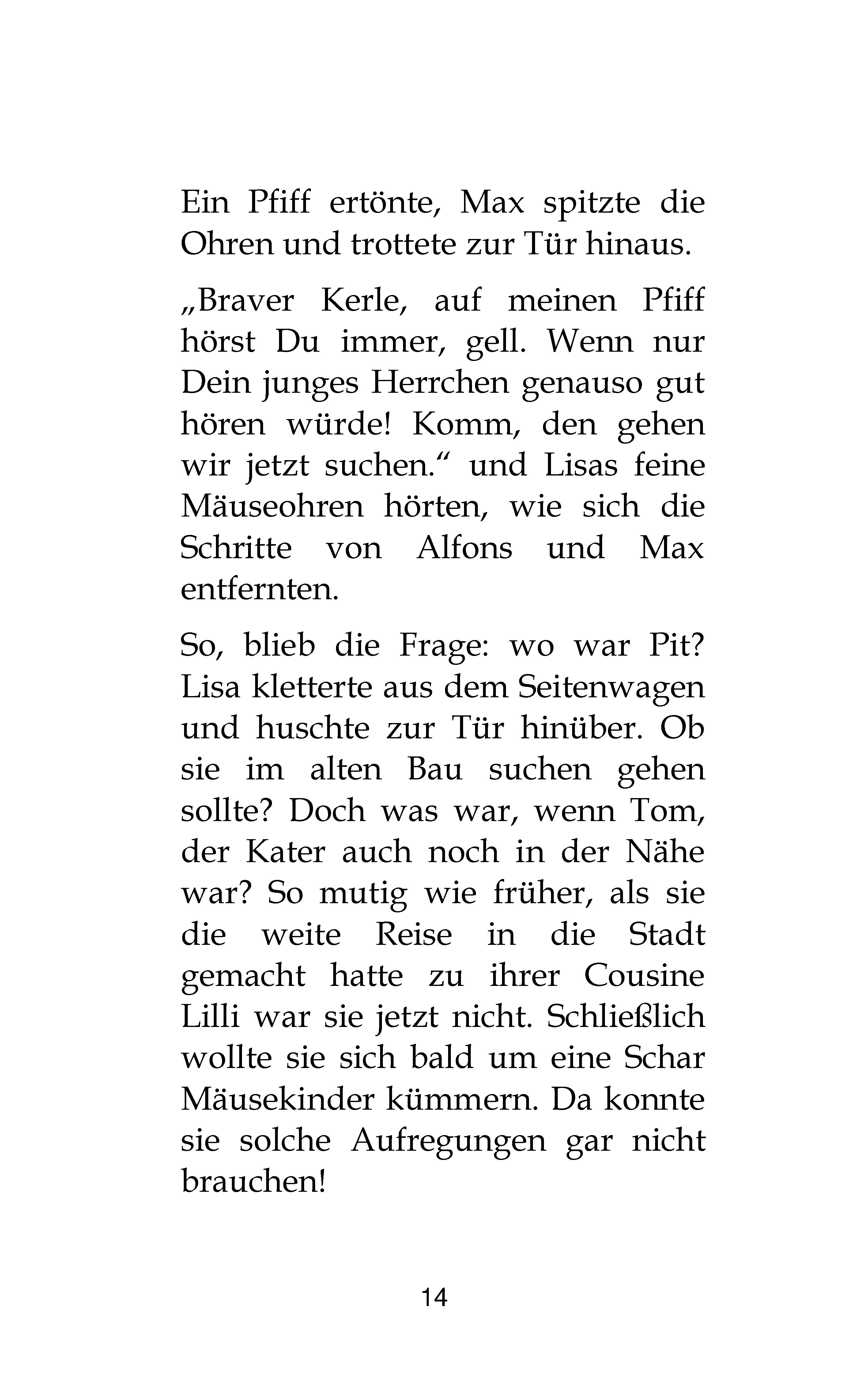 Ein Pfiff ertönte, Max spitzte die Ohren und trottete zur Tür hinaus.

„Braver Kerle, auf meinen Pfiff hörst Du immer, gell. Wenn nur Dein junges Herrchen genauso gut hören würde! Komm, den gehen wir jetzt suchen.“ und Lisas feine Mäuseohren hörten, wie sich die Schritte von Alfons und Max entfernten.

So, blieb die Frage: wo war Pit? Lisa kletterte aus dem Seitenwagen und huschte zur Tür hinüber. Ob sie im alten Bau suchen gehen sollte? Doch was war, wenn Tom, der Kater auch noch in der Nähe war? So mutig wie früher, als sie die weite Reise in die Stadt gemacht hatte zu ihrer Cousine Lilli war sie jetzt nicht. Schließlich wollte sie sich bald um eine Schar Mäusekinder kümmern. Da konnte sie solche Aufregungen gar nicht brauchen!

14